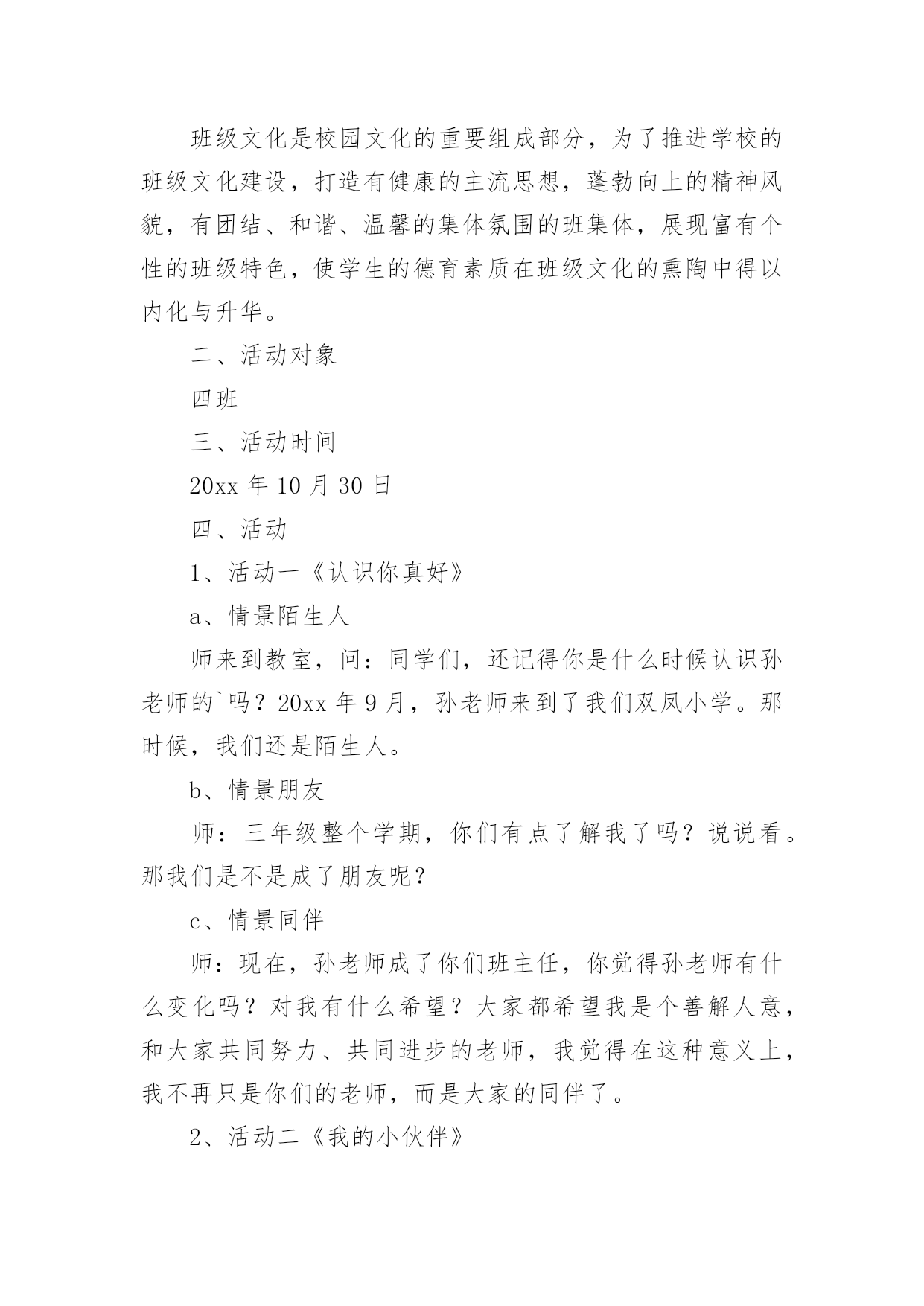 班级文化是校园文化的重要组成部分，为了推进学校的班级文化建设，打造有健康的主流思想，蓬勃向上的精神风貌，有团结、和谐、温馨的集体氛围的班集体，展现富有个性的班级特色，使学生的德育素质在班级文化的熏陶中得以内化与升华。

二、活动对象

四班

三、活动时间

20xx 年 10 月 30 日

四、活动

1、活动一《认识你真好》

a、情景陌生人

师来到教室，问：同学们，还记得你是什么时候认识孙老师的`吗？20xx 年 9 月，孙老师来到了我们双凤小学。那时候，我们还是陌生人。

b、情景朋友

师：三年级整个学期，你们有点了解我了吗？说说看。那我们是不是成了朋友呢？

c、情景同伴

师：现在，孙老师成了你们班主任，你觉得孙老师有什么变化吗？对我有什么希望？大家都希望我是个善解人意，和大家共同努力、共同进步的老师，我觉得在这种意义上，我不再只是你们的老师，而是大家的同伴了。

2、活动二《我的小伙伴》